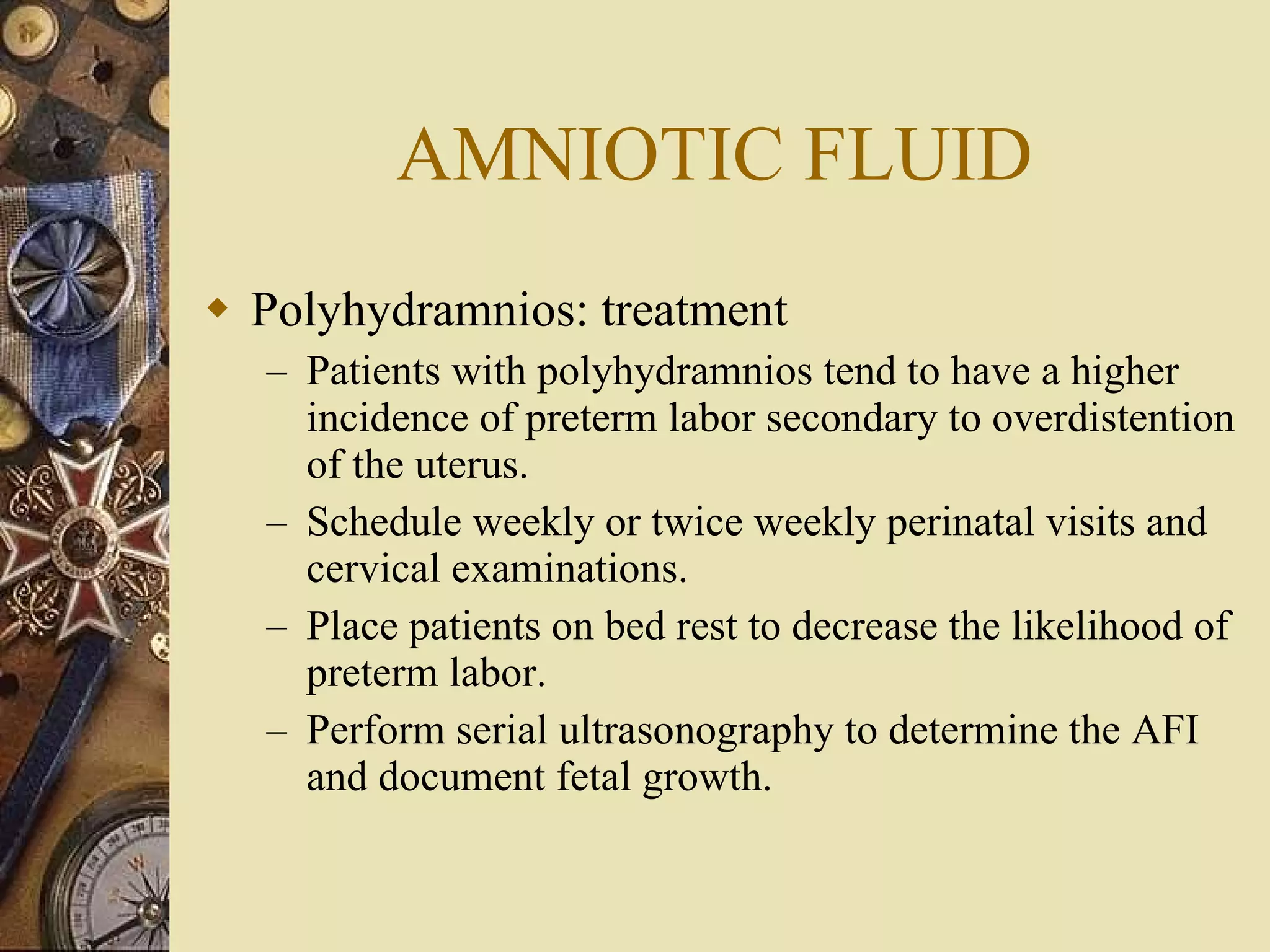 AMNIOTIC FLUID

◆ Polyhydramnios: treatment

– Patients with polyhydramnios tend to have a higher incidence of preterm labor secondary to overdistention of the uterus.

– Schedule weekly or twice weekly perinatal visits and cervical examinations.

– Place patients on bed rest to decrease the likelihood of preterm labor.

– Perform serial ultrasonography to determine the AFI and document fetal growth.